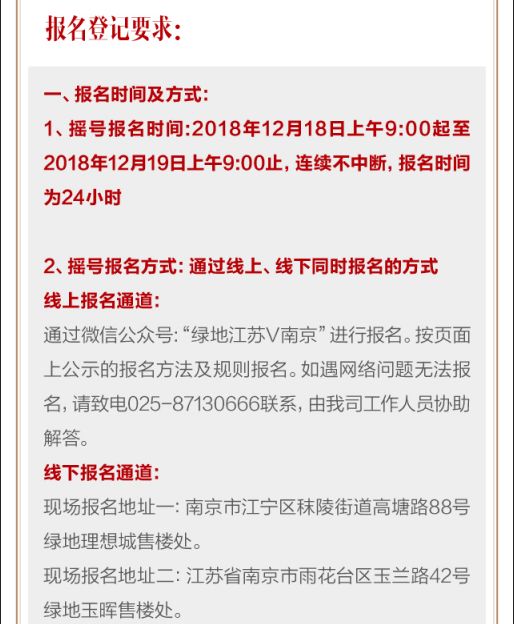 报名登记要求:

一、报名时间及方式:
1、摇号报名时间:2018年12月18日上午9:00起至2018年12月19日上午9:00止,连续不中断,报名时间为24小时

2、摇号报名方式:通过线上、线下同时报名的方式
线上报名通道:
通过微信公众号:“绿地江苏V南京”进行报名。按页面上公示的报名方法及规则报名。如遇网络问题无法报名,请致电025-87130666联系,由我司工作人员协助解答。
线下报名通道:
现场报名地址一:南京市江宁区秣陵街道高塘路88号绿地理想城售楼处。
现场报名地址二:江苏省南京市雨花台区玉兰路42号绿地玉晖售楼处。